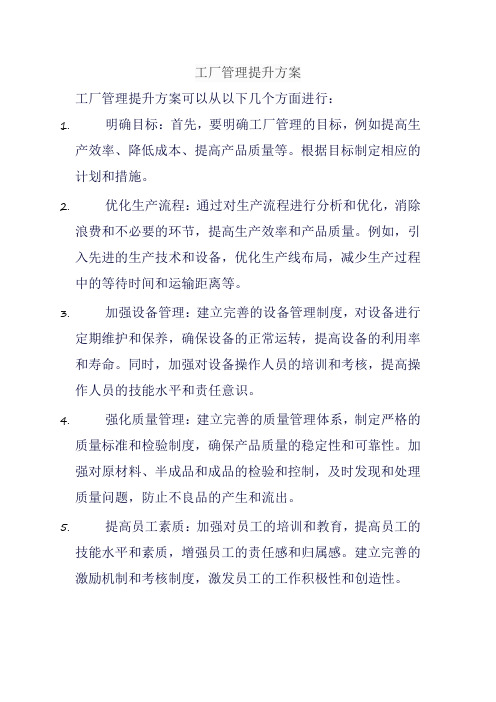 工厂管理提升方案

工厂管理提升方案可以从以下几个方面进行：

1. 明确目标：首先，要明确工厂管理的目标，例如提高生产效率、降低成本、提高产品质量等。根据目标制定相应的计划和措施。

2. 优化生产流程：通过对生产流程进行分析和优化，消除浪费和不必要的环节，提高生产效率和产品质量。例如，引入先进的生产技术和设备，优化生产线布局，减少生产过程中的等待时间和运输距离等。

3. 加强设备管理：建立完善的设备管理制度，对设备进行定期维护和保养，确保设备的正常运转，提高设备的利用率和寿命。同时，加强对设备操作人员的培训和考核，提高操作人员的技能水平和责任意识。

4. 强化质量管理：建立完善的质量管理体系，制定严格的质量标准和检验制度，确保产品质量的稳定性和可靠性。加强对原材料、半成品和成品的检验和控制，及时发现和处理质量问题，防止不良品的产生和流出。

5. 提高员工素质：加强对员工的培训和教育，提高员工的技能水平和素质，增强员工的责任感和归属感。建立完善的激励机制和考核制度，激发员工的工作积极性和创造性。